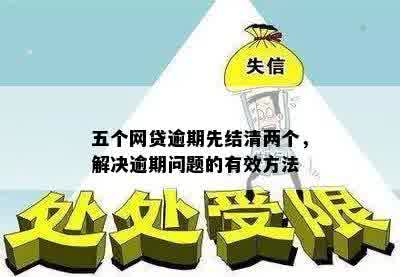 失信

五个网贷逾期先结清两个，解决逾期问题的有效方法

处处受限